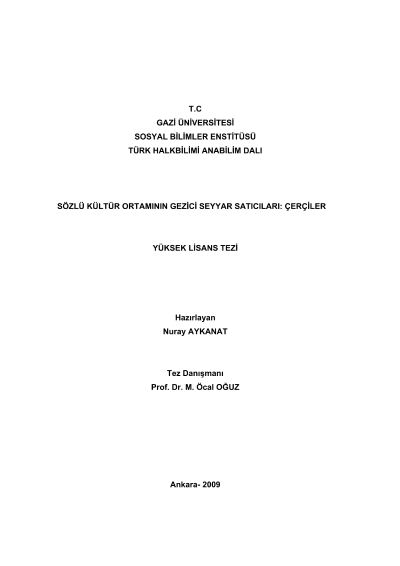 T.C
GAZİ ÜNİVERSİTESİ
SOSYAL BİLİMLER ENSTİTÜSÜ
TÜRK HALKBİLİMİ ANABİLİM DALI

SÖZLÜ KÜLTÜR ORTAMININ GEZİCİ SEYYAR SATICILARI: ÇERÇİLER

YÜKSEK LİSANS TEZİ

Hazırlayan
Nuray AYKANAT

Tez Danışmanı
Prof. Dr. M. Öcal OĞUZ

Ankara- 2009